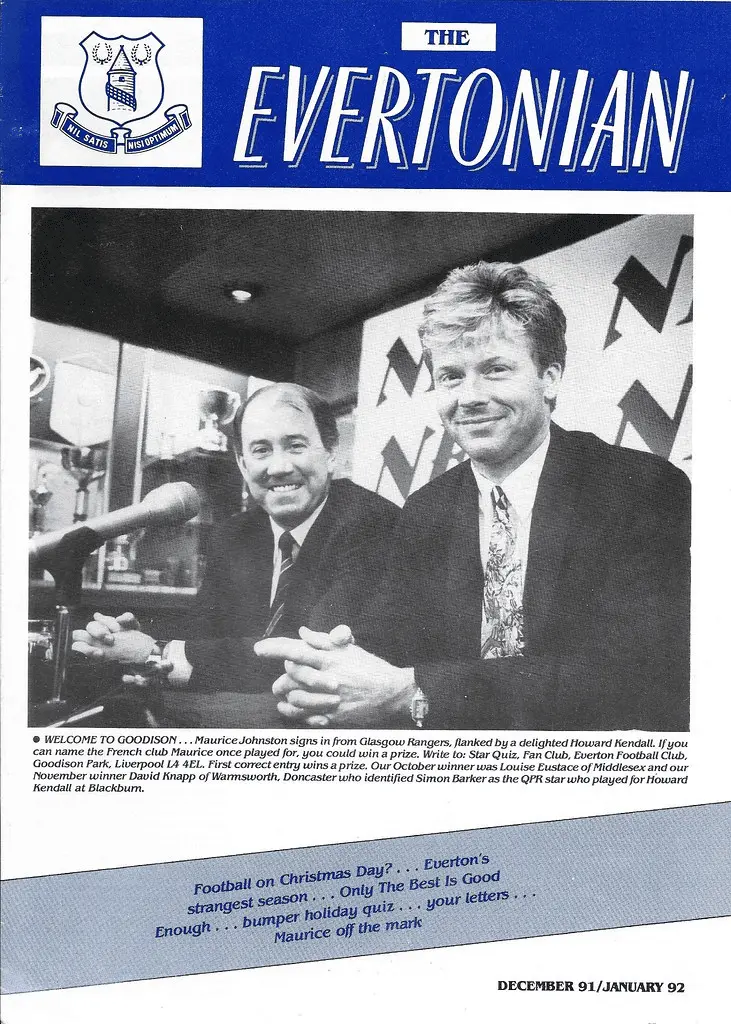 NIL SATIS NISI OPTIMUM

THE

EVERTONIAN

• WELCOME TO GOODISON . . . Maurice Johnston signs in from Glasgow Rangers, flanked by a delighted Howard Kendall. If you can name the French club Maurice once played for, you could win a prize. Write to: Star Quiz, Fan Club, Everton Football Club, Goodison Park, Liverpool L4 4EL. First correct entry wins a prize. Our October winner was Louise Eustace of Middlesex and our November winner David Knapp of Warmsworth, Doncaster who identified Simon Barker as the QPR star who played for Howard Kendall at Blackburn.

Football on Christmas Day? . . . Everton's strangest season . . . Only The Best Is Good Enough . . . bumper holiday quiz . . . your letters . . . Maurice off the mark

DECEMBER 91/JANUARY 92